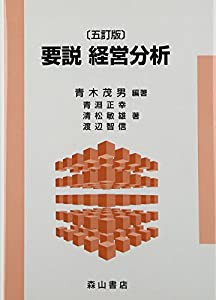 〔五訂版〕
要説 経営分析

青木茂男 編著
青淵正幸
清松敏雄 著
渡辺智信

森山書店